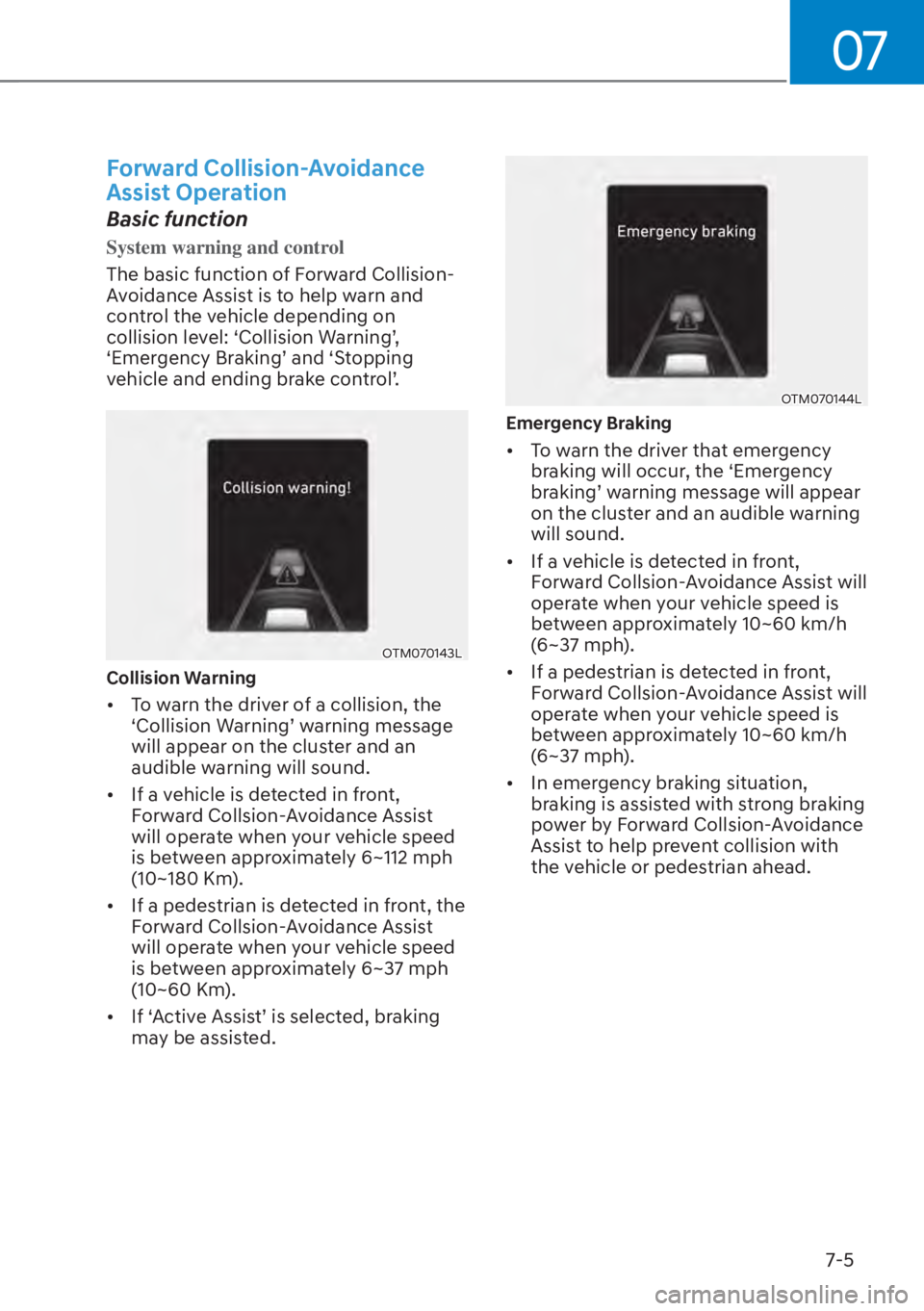 07

Forward Collision-Avoidance Assist Operation

Basic function

System warning and control

The basic function of Forward Collision-Avoidance Assist is to help warn and control the vehicle depending on collision level: ‘Collision Warning’, ‘Emergency Braking’ and ‘Stopping vehicle and ending brake control’.

Collision warning!

OTM070143L

Collision Warning

• To warn the driver of a collision, the ‘Collision Warning’ warning message will appear on the cluster and an audible warning will sound.

• If a vehicle is detected in front, Forward Collsion-Avoidance Assist will operate when your vehicle speed is between approximately 6~112 mph (10~180 Km).

• If a pedestrian is detected in front, the Forward Collsion-Avoidance Assist will operate when your vehicle speed is between approximately 6~37 mph (10~60 Km).

• If ‘Active Assist’ is selected, braking may be assisted.

Emergency braking

OTM070144L

Emergency Braking

• To warn the driver that emergency braking will occur, the ‘Emergency braking’ warning message will appear on the cluster and an audible warning will sound.

• If a vehicle is detected in front, Forward Collsion-Avoidance Assist will operate when your vehicle speed is between approximately 10~60 km/h (6~37 mph).

• If a pedestrian is detected in front, Forward Collsion-Avoidance Assist will operate when your vehicle speed is between approximately 10~60 km/h (6~37 mph).

• In emergency braking situation, braking is assisted with strong braking power by Forward Collsion-Avoidance Assist to help prevent collision with the vehicle or pedestrian ahead.

7-5

carmanualsonline.info